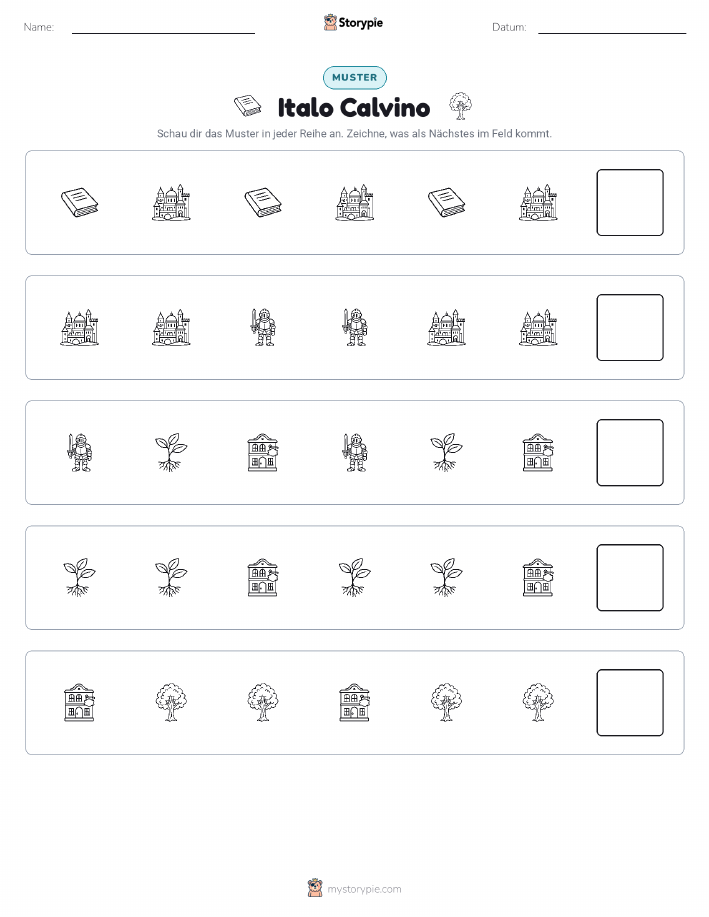 Name:

Storypie

Datum:

MUSTER

Italo Calvino

Schau dir das Muster in jeder Reihe an. Zeichne, was als Nächstes im Feld kommt.

mystorypie.com